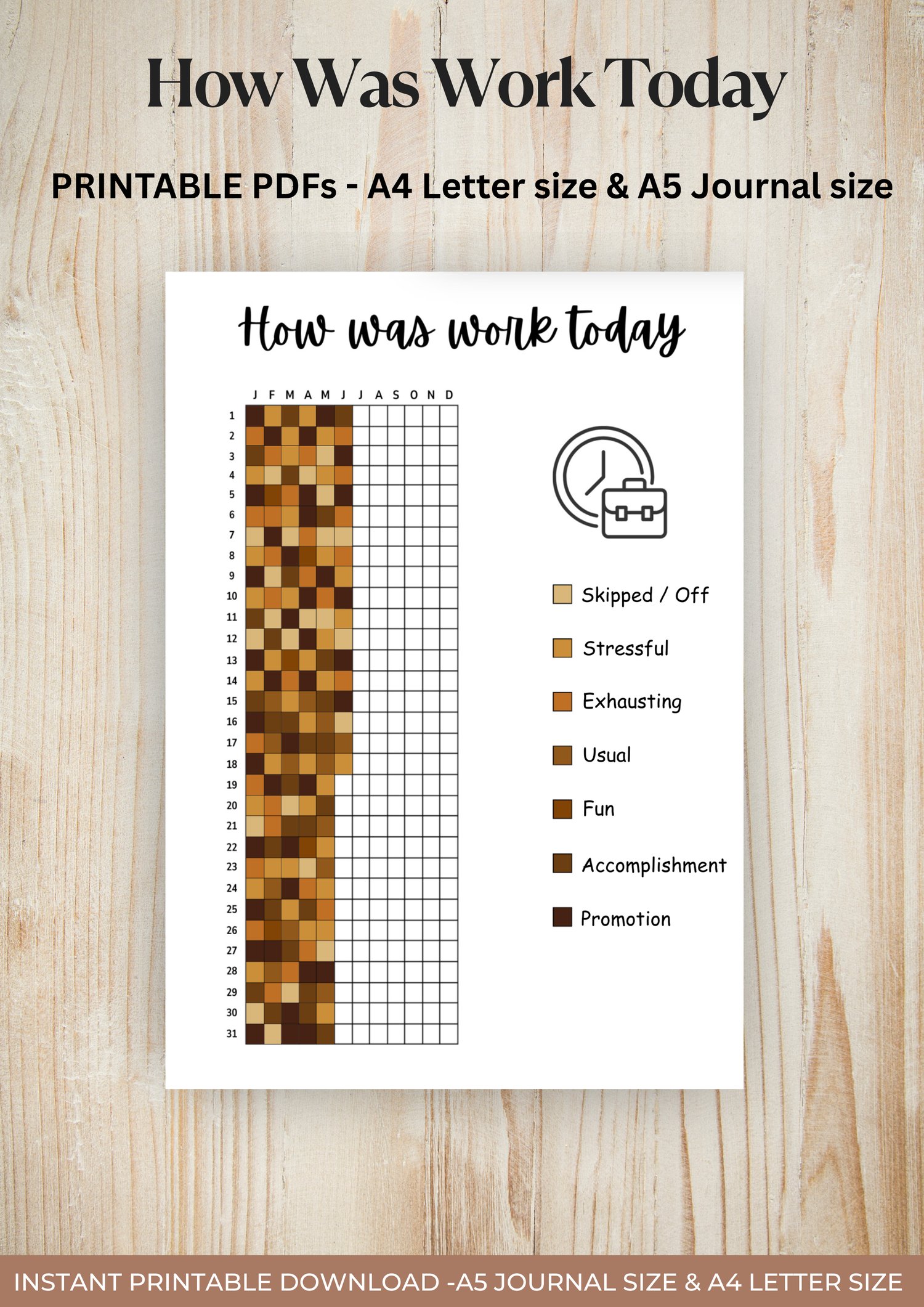 How Was Work Today

PRINTABLE PDFs - A4 Letter size & A5 Journal size

How was work today

J F M A M J J A S O N D

1
2
3
4
5
6
7
8
9
10
11
12
13
14
15
16
17
18
19
20
21
22
23
24
25
26
27
28
29
30
31

Skipped / Off

Stressful

Exhausting

Usual

Fun

Accomplishment

Promotion

INSTANT PRINTABLE DOWNLOAD -A5 JOURNAL SIZE & A4 LETTER SIZE